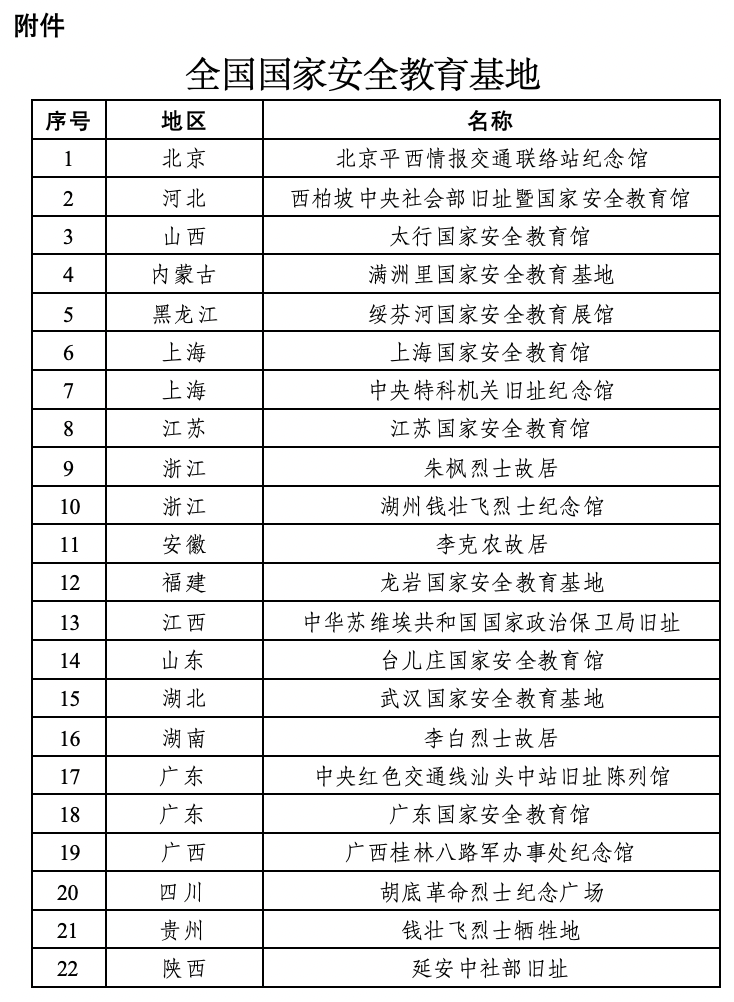 附件

全国国家安全教育基地

| 序号 | 地区 | 名称 |
|---|---|---|
| 1 | 北京 | 北京平西情报交通联络站纪念馆 |
| 2 | 河北 | 西柏坡中央社会部旧址暨国家安全教育馆 |
| 3 | 山西 | 太行国家安全教育馆 |
| 4 | 内蒙古 | 满洲里国家安全教育基地 |
| 5 | 黑龙江 | 绥芬河国家安全教育展馆 |
| 6 | 上海 | 上海国家安全教育馆 |
| 7 | 上海 | 中央特科机关旧址纪念馆 |
| 8 | 江苏 | 江苏国家安全教育馆 |
| 9 | 浙江 | 朱枫烈士故居 |
| 10 | 浙江 | 湖州钱壮飞烈士纪念馆 |
| 11 | 安徽 | 李克农故居 |
| 12 | 福建 | 龙岩国家安全教育基地 |
| 13 | 江西 | 中华苏维埃共和国国家政治保卫局旧址 |
| 14 | 山东 | 台儿庄国家安全教育馆 |
| 15 | 湖北 | 武汉国家安全教育基地 |
| 16 | 湖南 | 李白烈士故居 |
| 17 | 广东 | 中央红色交通线汕头中站旧址陈列馆 |
| 18 | 广东 | 广东国家安全教育馆 |
| 19 | 广西 | 广西桂林八路军办事处纪念馆 |
| 20 | 四川 | 胡底革命烈士纪念广场 |
| 21 | 贵州 | 钱壮飞烈士牺牲地 |
| 22 | 陕西 | 延安中社部旧址 |